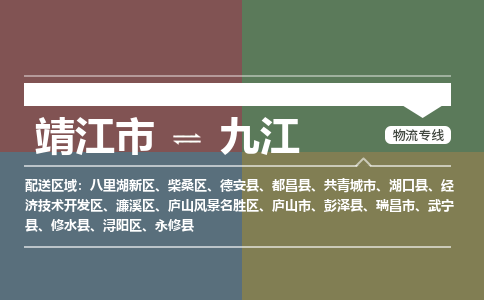 靖江市 ⇌ 九江

物流专线

配送区域：八里湖新区、柴桑区、德安县、都昌县、共青城市、湖口县、经济技术开发区、濂溪区、庐山风景名胜区、庐山市、彭泽县、瑞昌市、武宁县、修水县、浔阳区、永修县